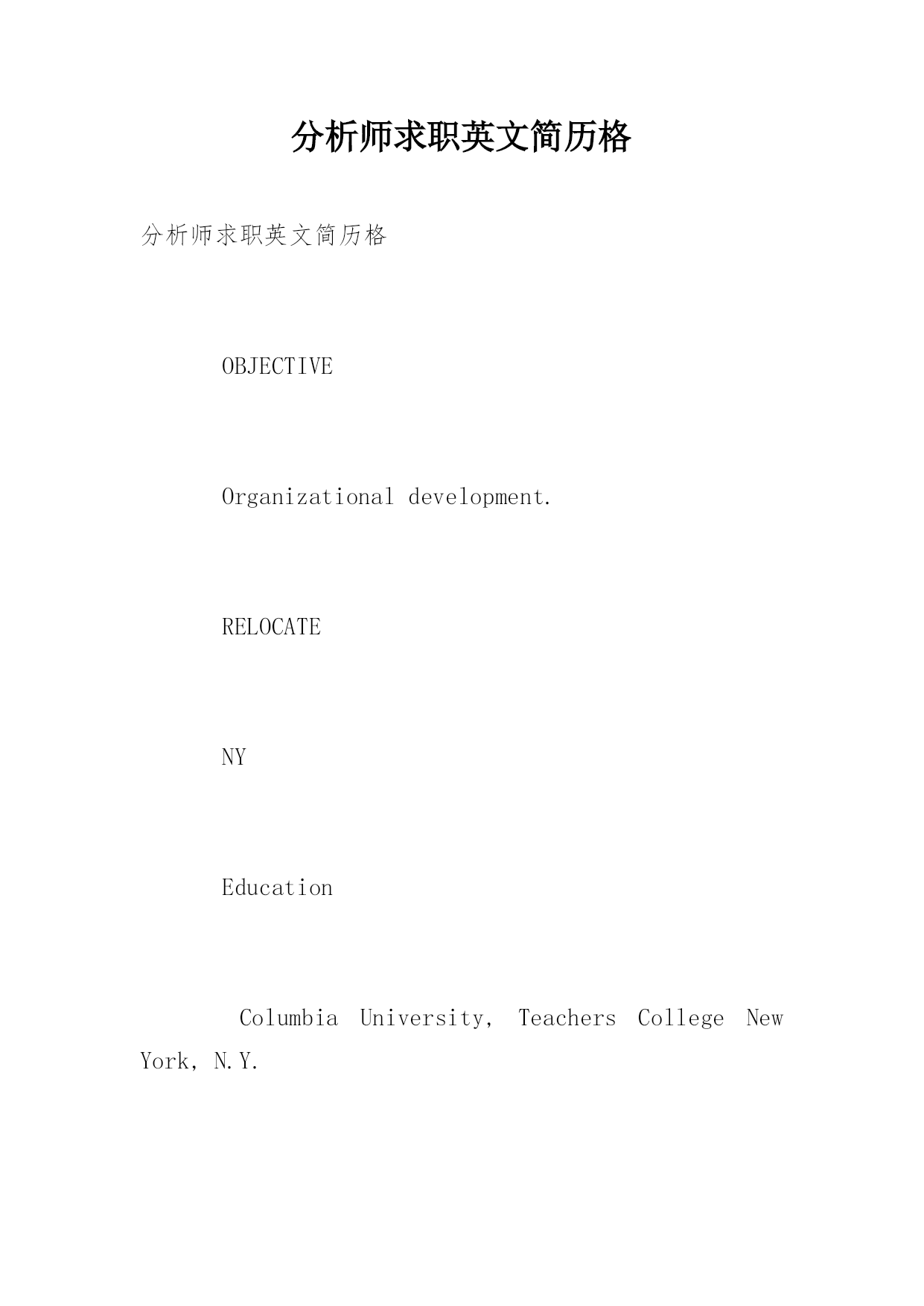 分析师求职英文简历格

分析师求职英文简历格

OBJECTIVE

Organizational development.

RELOCATE

NY

Education

Columbia University, Teachers College New York, N.Y.